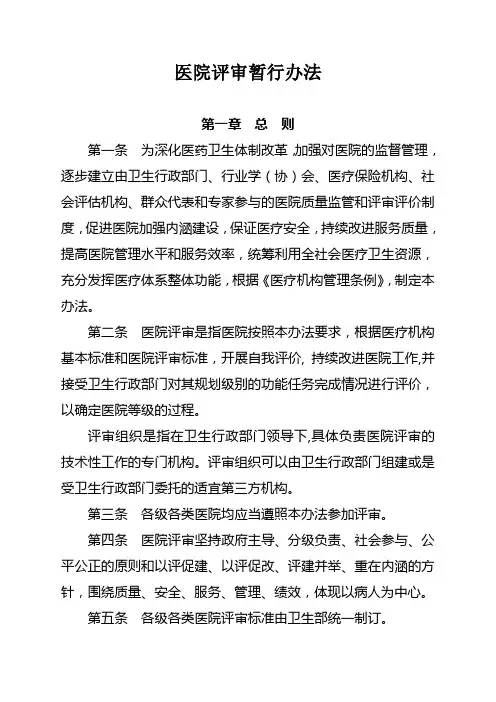 医院评审暂行办法

第一章　总　则

第一条　为深化医药卫生体制改革，加强对医院的监督管理，逐步建立由卫生行政部门、行业学（协）会、医疗保险机构、社会评估机构、群众代表和专家参与的医院质量监管和评审评价制度，促进医院加强内涵建设，保证医疗安全，持续改进服务质量，提高医院管理水平和服务效率，统筹利用全社会医疗卫生资源，充分发挥医疗体系整体功能，根据《医疗机构管理条例》，制定本办法。

第二条　医院评审是指医院按照本办法要求，根据医疗机构基本标准和医院评审标准，开展自我评价，持续改进医院工作,并接受卫生行政部门对其规划级别的功能任务完成情况进行评价，以确定医院等级的过程。

评审组织是指在卫生行政部门领导下,具体负责医院评审的技术性工作的专门机构。评审组织可以由卫生行政部门组建或是受卫生行政部门委托的适宜第三方机构。

第三条　各级各类医院均应当遵照本办法参加评审。

第四条　医院评审坚持政府主导、分级负责、社会参与、公平公正的原则和以评促建、以评促改、评建并举、重在内涵的方针，围绕质量、安全、服务、管理、绩效，体现以病人为中心。

第五条　各级各类医院评审标准由卫生部统一制订。